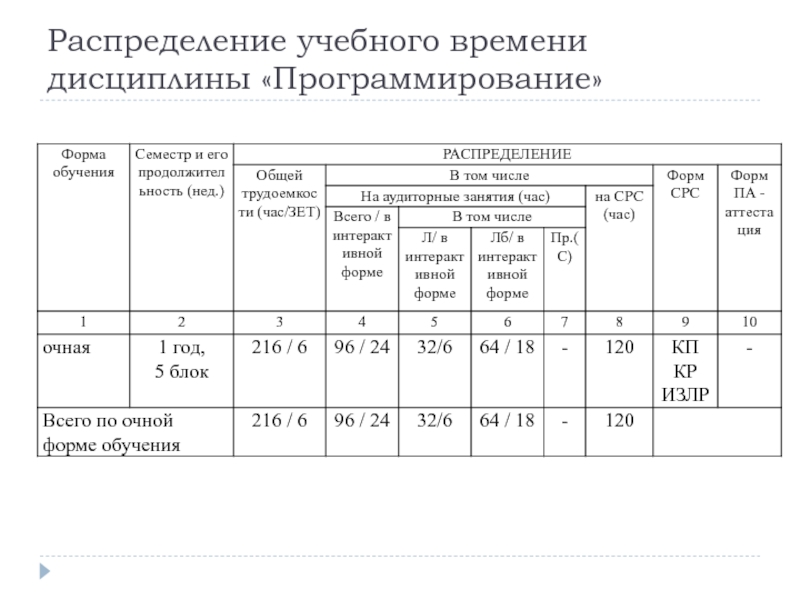 Распределение учебного времени дисциплины «Программирование»

| Форма обучения | Семестр и его продолжительность (нед.) | РАСПРЕДЕЛЕНИЕ | | | | | | | |
|---|---|---|---|---|---|---|---|---|---|
| | | Общей трудоемкости (час/ЗЕТ) | В том числе | | | | | Форм СРС | Форм ПА - аттестация |
| | | | На аудиторные занятия (час) | | | | на СРС (час) | | |
| | | | Всего / в интерактивной форме | В том числе | | | | | |
| | | | | Л/ в интерактивной форме | Лб/ в интерактивной форме | Пр.(С) | | | |
| 1 | 2 | 3 | 4 | 5 | 6 | 7 | 8 | 9 | 10 |
| очная | 1 год, 5 блок | 216 / 6 | 96 / 24 | 32/6 | 64 / 18 | - | 120 | КП КР ИЗЛР | - |
| Всего по очной форме обучения | | 216 / 6 | 96 / 24 | 32/6 | 64 / 18 | - | 120 | | |